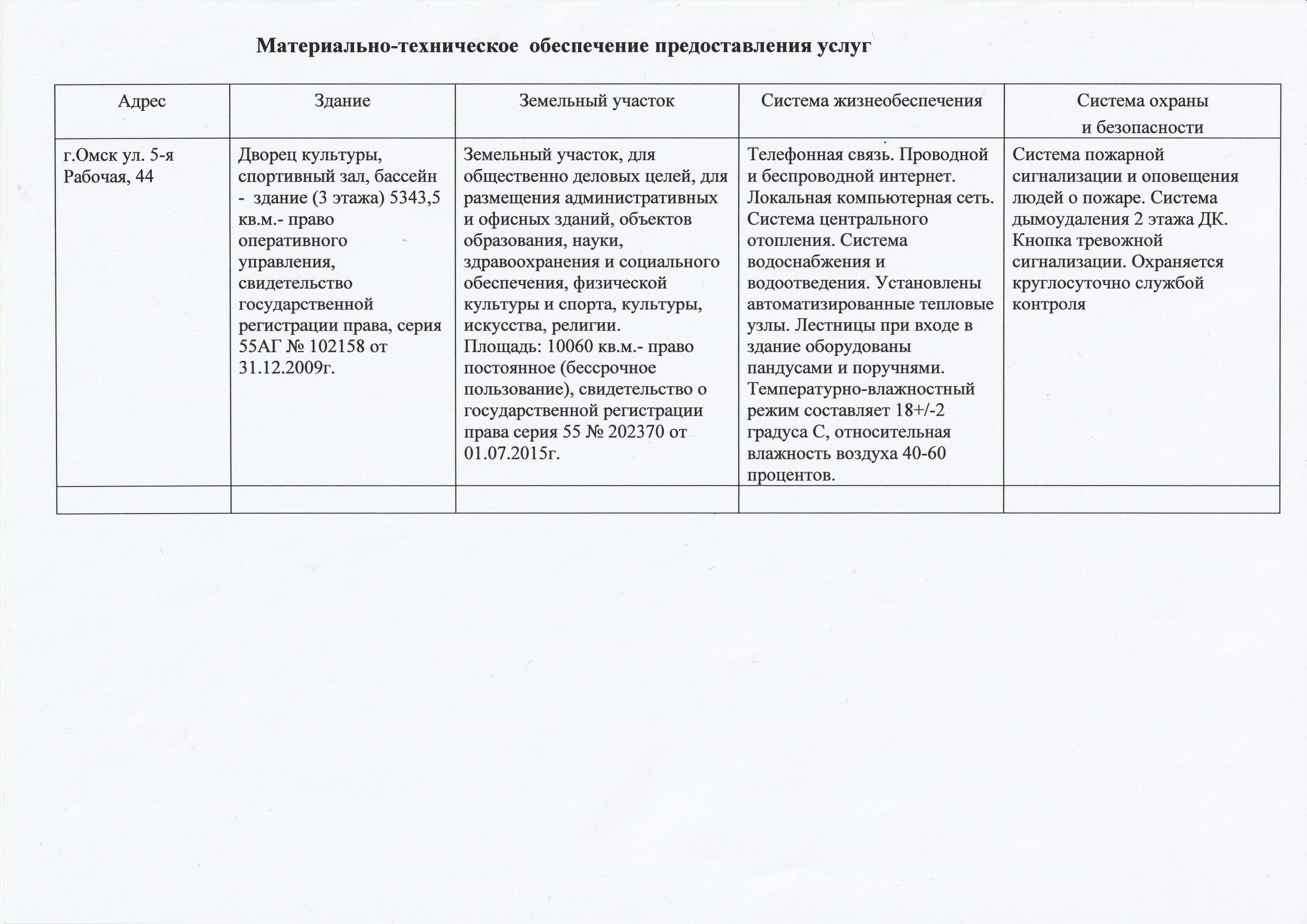 Материально-техническое обеспечение предоставления услуг

| Адрес | Здание | Земельный участок | Система жизнеобеспечения | Система охраны и безопасности |
|---|---|---|---|---|
| г.Омск ул. 5-я Рабочая, 44 | Дворец культуры, спортивный зал, бассейн - здание (3 этажа) 5343,5 кв.м.- право оперативного управления, свидетельство государственной регистрации права, серия 55АГ № 102158 от 31.12.2009г. | Земельный участок, для общественно деловых целей, для размещения административных и офисных зданий, объектов образования, науки, здравоохранения и социального обеспечения, физической культуры и спорта, культуры, искусства, религии. Площадь: 10060 кв.м.- право постоянное (бессрочное пользование), свидетельство о государственной регистрации права серия 55 № 202370 от 01.07.2015г. | Телефонная связь. Проводной и беспроводной интернет. Локальная компьютерная сеть. Система центрального отопления. Система водоснабжения и водоотведения. Установлены автоматизированные тепловые узлы. Лестницы при входе в здание оборудованы пандусами и поручнями. Температурно-влажностный режим составляет 18+/-2 градуса С, относительная влажность воздуха 40-60 процентов. | Система пожарной сигнализации и оповещения людей о пожаре. Система дымоудаления 2 этажа ДК. Кнопка тревожной сигнализации. Охраняется круглосуточно службой контроля |
| | | | | |